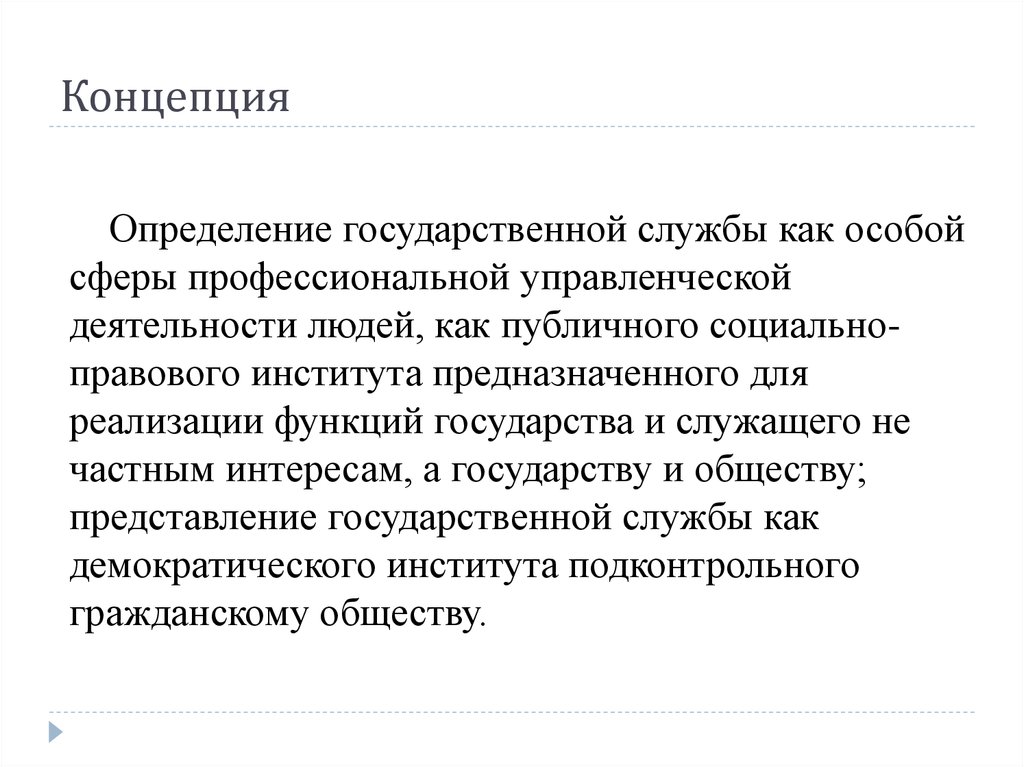 Концепция

Определение государственной службы как особой сферы профессиональной управленческой деятельности людей, как публичного социально-правового института предназначенного для реализации функций государства и служащего не частным интересам, а государству и обществу; представление государственной службы как демократического института подконтрольного гражданскому обществу.